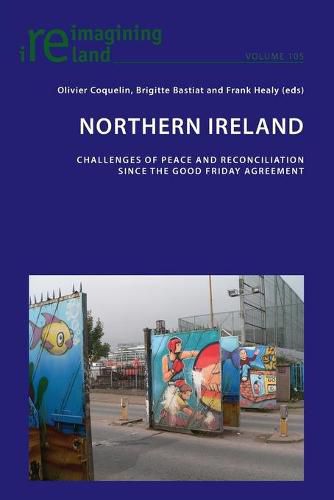 reimagining ireland

VOLUME 105

Olivier Coquelin, Brigitte Bastiat and Frank Healy (eds)

NORTHERN IRELAND

CHALLENGES OF PEACE AND RECONCILIATION SINCE THE GOOD FRIDAY AGREEMENT